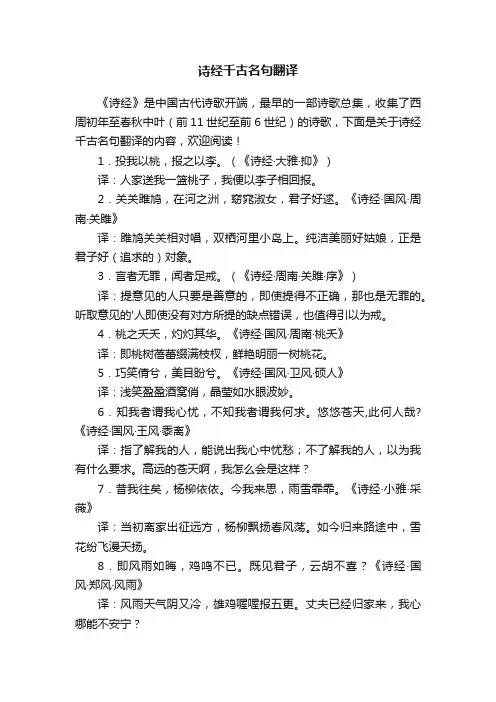 诗经千古名句翻译

《诗经》是中国古代诗歌开端，最早的一部诗歌总集，收集了西周初年至春秋中叶（前11世纪至前6世纪）的诗歌，下面是关于诗经千古名句翻译的内容，欢迎阅读！

1．投我以桃，报之以李。（《诗经·大雅·抑》）

译：人家送我一篮桃子，我便以李子相回报。

2．关关雎鸠，在河之洲，窈窕淑女，君子好逑。《诗经·国风·周南·关雎》

译：雎鸠关关相对唱，双栖河里小岛上。纯洁美丽好姑娘，正是君子好（追求的）对象。

3．言者无罪，闻者足戒。（《诗经·周南·关雎·序》）

译：提意见的人只要是善意的，即使提得不正确，那也是无罪的。听取意见的'人即使没有对方所提的缺点错误，也值得引以为戒。

4．桃之夭夭，灼灼其华。《诗经·国风·周南·桃夭》

译：即桃树蓓蕾缀满枝杈，鲜艳明丽一树桃花。

5．巧笑倩兮，美目盼兮。《诗经·国风·卫风·硕人》

译：浅笑盈盈酒窝俏，晶莹如水眼波妙。

6．知我者谓我心忧，不知我者谓我何求。悠悠苍天,此何人哉?《诗经·国风·王风·黍离》

译：指了解我的人，能说出我心中忧愁；不了解我的人，以为我有什么要求。高远的苍天啊，我怎么会是这样？

7．昔我往矣，杨柳依依。今我来思，雨雪霏霏。《诗经·小雅·采薇》

译：当初离家出征远方，杨柳飘扬春风荡。如今归来路途中，雪花纷飞漫天扬。

8．即风雨如晦，鸡鸣不已。既见君子，云胡不喜？《诗经·国风·郑风·风雨》

译：风雨天气阴又冷，雄鸡喔喔报五更。丈夫已经归家来，我心哪能不安宁？